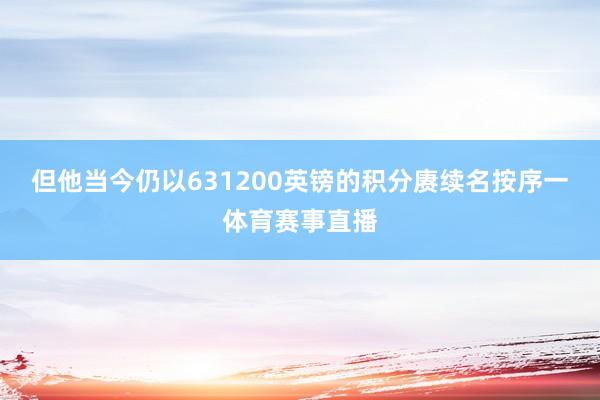 但他当今仍以631200英镑的积分赓续名按序一体育赛事直播